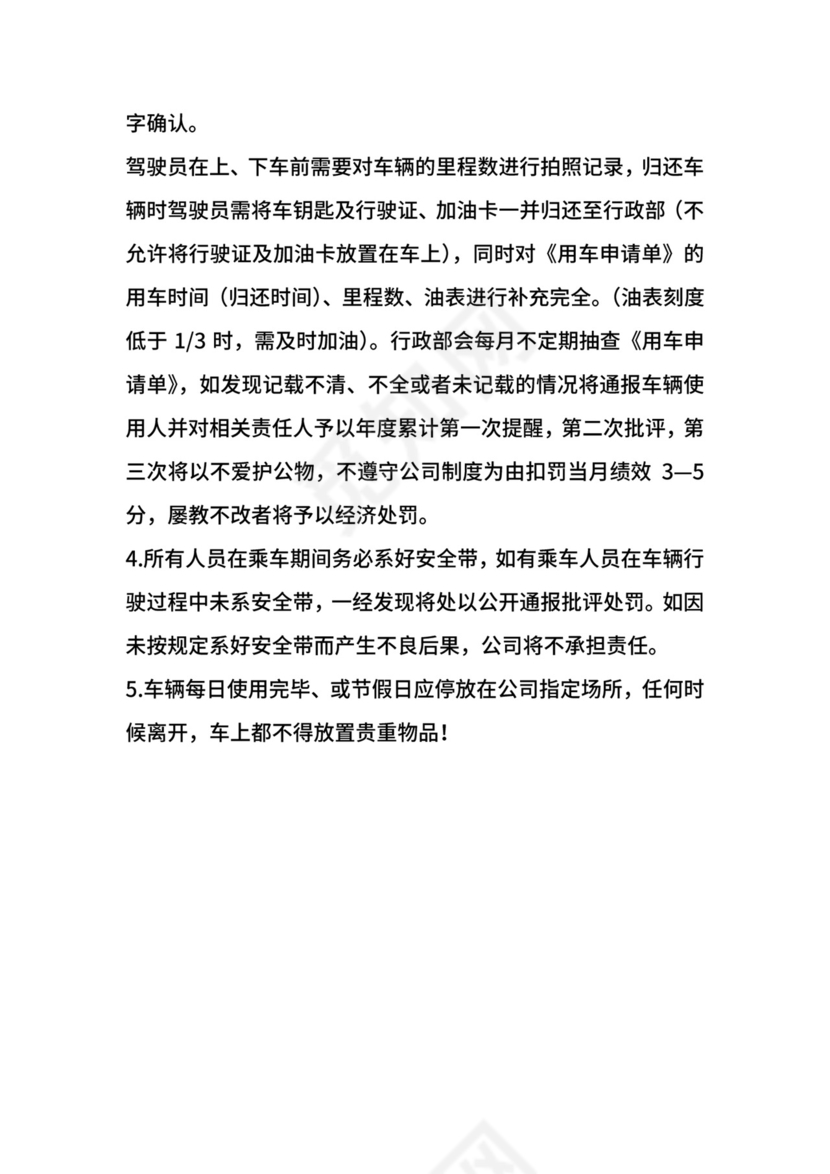 字确认。

驾驶员在上、下车前需要对车辆的里程数进行拍照记录，归还车辆时驾驶员需将车钥匙及行驶证、加油卡一并归还至行政部（不允许将行驶证及加油卡放置在车上），同时对《用车申请单》的用车时间（归还时间）、里程数、油表进行补充完全。（油表刻度低于 1/3 时，需及时加油）。行政部会每月不定期抽查《用车申请单》，如发现记载不清、不全或者未记载的情况将通报车辆使用人并对相关责任人予以年度累计第一次提醒，第二次批评，第三次将以不爱护公物，不遵守公司制度为由扣罚当月绩效 3—5 分，屡教不改者将予以经济处罚。

4.所有人员在乘车期间务必系好安全带，如有乘车人员在车辆行驶过程中未系安全带，一经发现将处以公开通报批评处罚。如因未按规定系好安全带而产生不良后果，公司将不承担责任。

5.车辆每日使用完毕、或节假日应停放在公司指定场所，任何时候离开，车上都不得放置贵重物品！